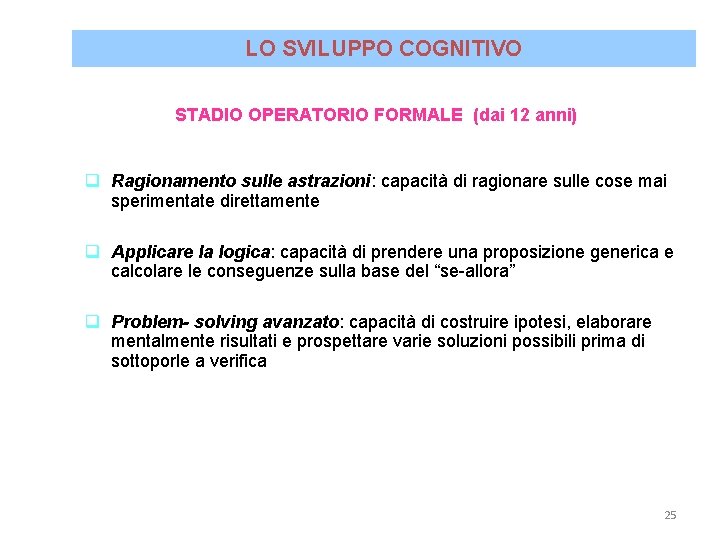 LO SVILUPPO COGNITIVO

STADIO OPERATORIO FORMALE (dai 12 anni)

Ragionamento sulle astrazioni: capacità di ragionare sulle cose mai sperimentate direttamente

Applicare la logica: capacità di prendere una proposizione generica e calcolare le conseguenze sulla base del “se-allora”

Problem- solving avanzato: capacità di costruire ipotesi, elaborare mentalmente risultati e prospettare varie soluzioni possibili prima di sottoporle a verifica

25